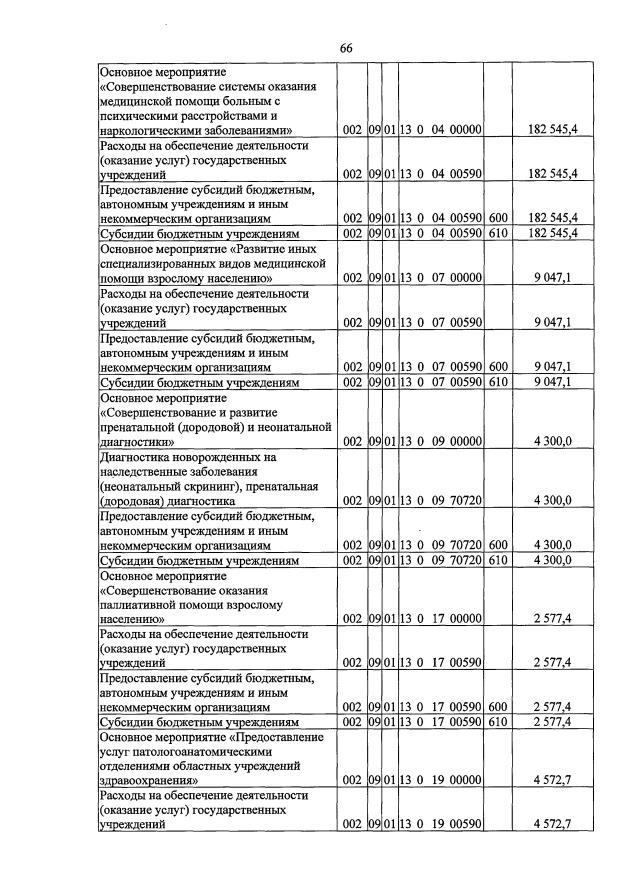 66

| Основное мероприятие «Совершенствование системы оказания медицинской помощи больным с психическими расстройствами и наркологическими заболеваниями» | 002 | 09 | 01 | 13 0 04 00000 | | 182 545,4 |
|---|---|---|---|---|---|---|
| Расходы на обеспечение деятельности (оказание услуг) государственных учреждений | 002 | 09 | 01 | 13 0 04 00590 | | 182 545,4 |
| Предоставление субсидий бюджетным, автономным учреждениям и иным некоммерческим организациям | 002 | 09 | 01 | 13 0 04 00590 | 600 | 182 545,4 |
| Субсидии бюджетным учреждениям | 002 | 09 | 01 | 13 0 04 00590 | 610 | 182 545,4 |
| Основное мероприятие «Развитие иных специализированных видов медицинской помощи взрослому населению» | 002 | 09 | 01 | 13 0 07 00000 | | 9 047,1 |
| Расходы на обеспечение деятельности (оказание услуг) государственных учреждений | 002 | 09 | 01 | 13 0 07 00590 | | 9 047,1 |
| Предоставление субсидий бюджетным, автономным учреждениям и иным некоммерческим организациям | 002 | 09 | 01 | 13 0 07 00590 | 600 | 9 047,1 |
| Субсидии бюджетным учреждениям | 002 | 09 | 01 | 13 0 07 00590 | 610 | 9 047,1 |
| Основное мероприятие «Совершенствование и развитие пренатальной (дородовой) и неонатальной диагностики» | 002 | 09 | 01 | 13 0 09 00000 | | 4 300,0 |
| Диагностика новорожденных на наследственные заболевания (неонатальный скрининг), пренатальная (дородовая) диагностика | 002 | 09 | 01 | 13 0 09 70720 | | 4 300,0 |
| Предоставление субсидий бюджетным, автономным учреждениям и иным некоммерческим организациям | 002 | 09 | 01 | 13 0 09 70720 | 600 | 4 300,0 |
| Субсидии бюджетным учреждениям | 002 | 09 | 01 | 13 0 09 70720 | 610 | 4 300,0 |
| Основное мероприятие «Совершенствование оказания паллиативной помощи взрослому населению» | 002 | 09 | 01 | 13 0 17 00000 | | 2 577,4 |
| Расходы на обеспечение деятельности (оказание услуг) государственных учреждений | 002 | 09 | 01 | 13 0 17 00590 | | 2 577,4 |
| Предоставление субсидий бюджетным, автономным учреждениям и иным некоммерческим организациям | 002 | 09 | 01 | 13 0 17 00590 | 600 | 2 577,4 |
| Субсидии бюджетным учреждениям | 002 | 09 | 01 | 13 0 17 00590 | 610 | 2 577,4 |
| Основное мероприятие «Предоставление услуг патологоанатомическими отделениями областных учреждений здравоохранения» | 002 | 09 | 01 | 13 0 19 00000 | | 4 572,7 |
| Расходы на обеспечение деятельности (оказание услуг) государственных учреждений | 002 | 09 | 01 | 13 0 19 00590 | | 4 572,7 |